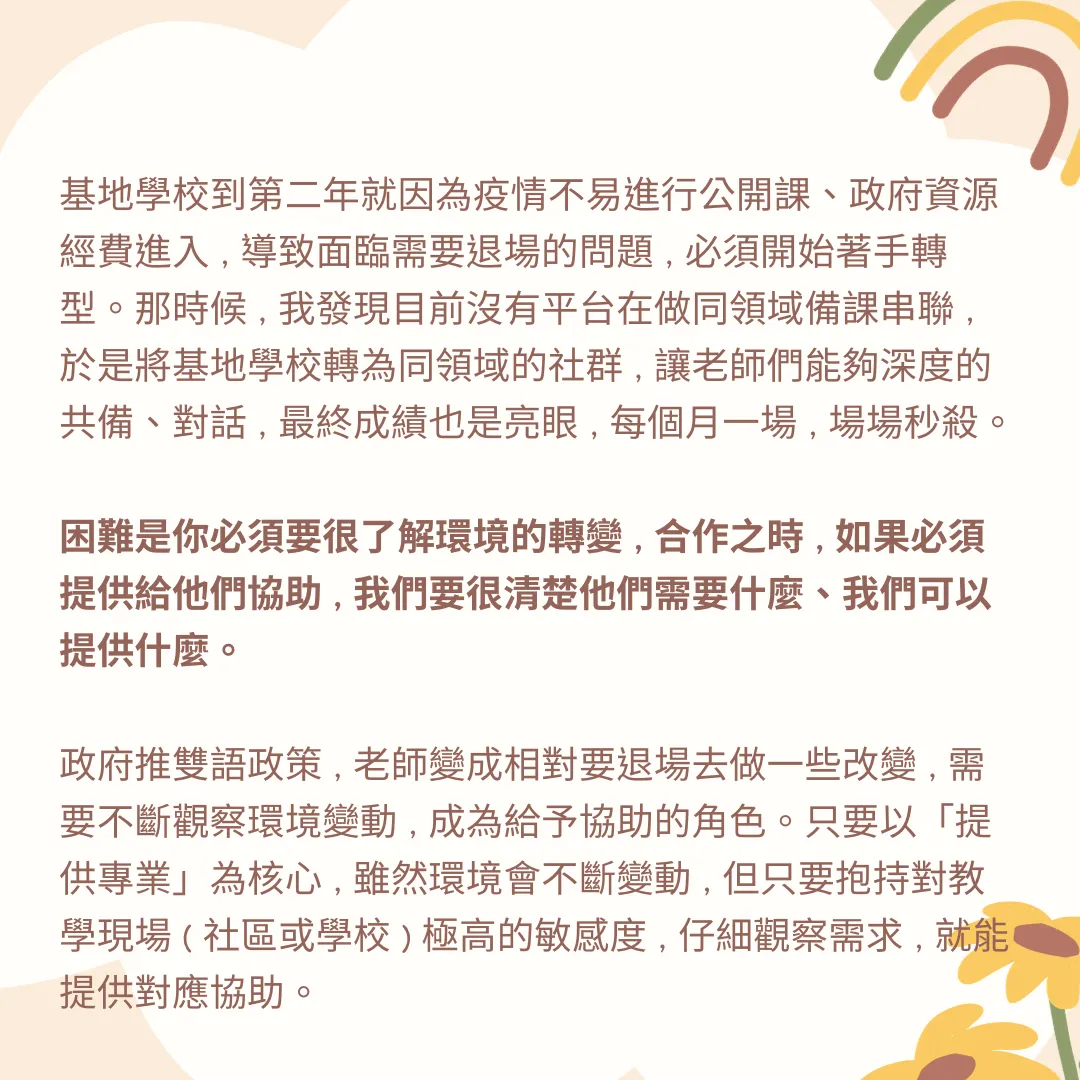 基地學校到第二年就因為疫情不易進行公開課、政府資源經費進入，導致面臨需要退場的問題，必須開始著手轉型。那時候，我發現目前沒有平台在做同領域備課串聯，於是將基地學校轉為同領域的社群，讓老師們能夠深度的共備、對話，最終成績也是亮眼，每個月一場，場場秒殺。

困難是你必須要很了解環境的轉變，合作之時，如果必須提供給他們協助，我們要很清楚他們需要什麼、我們可以提供什麼。

政府推雙語政策，老師變成相對要退場去做一些改變，需要不斷觀察環境變動，成為給予協助的角色。只要以「提供專業」為核心，雖然環境會不斷變動，但只要抱持對教學現場（社區或學校）極高的敏感度，仔細觀察需求，就能提供對應協助。